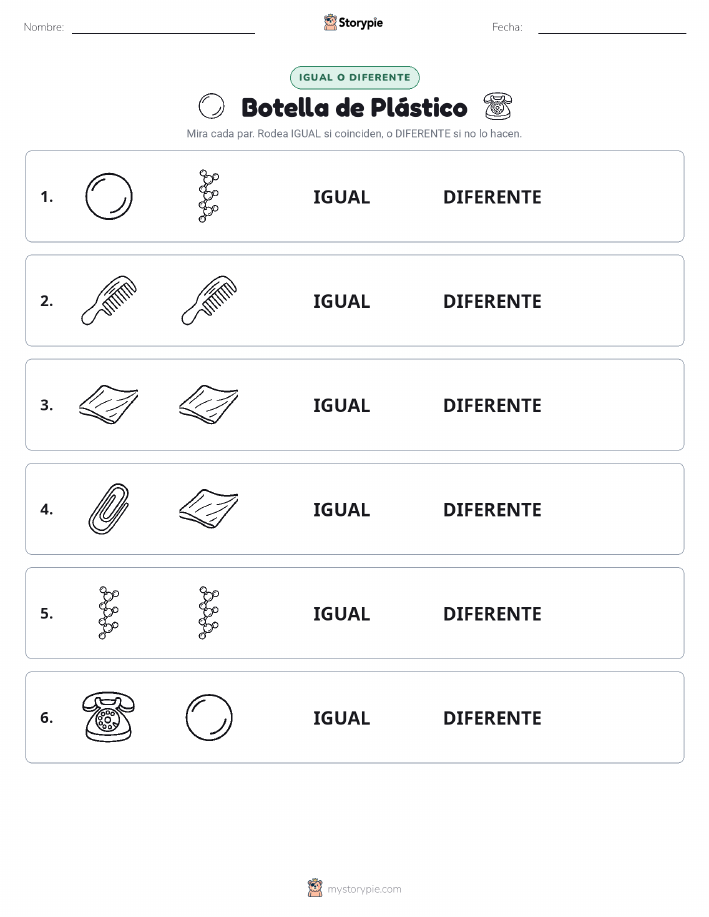 Nombre:

Storypie

Fecha:

IGUAL O DIFERENTE

Botella de Plástico

Mira cada par. Rodea IGUAL si coinciden, o DIFERENTE si no lo hacen.

1. IGUAL DIFERENTE

2. IGUAL DIFERENTE

3. IGUAL DIFERENTE

4. IGUAL DIFERENTE

5. IGUAL DIFERENTE

6. IGUAL DIFERENTE

mystorypie.com